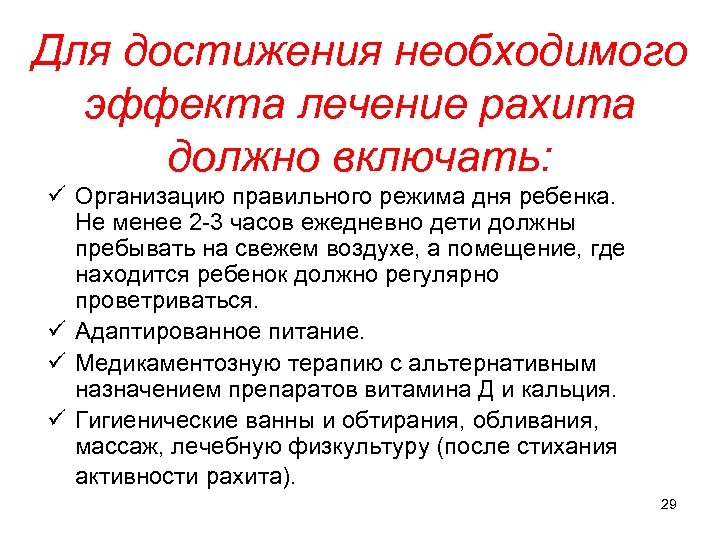 Для достижения необходимого эффекта лечение рахита должно включать:

✓ Организацию правильного режима дня ребенка. Не менее 2-3 часов ежедневно дети должны пребывать на свежем воздухе, а помещение, где находится ребенок должно регулярно проветриваться.

✓ Адаптированное питание.

✓ Медикаментозную терапию с альтернативным назначением препаратов витамина Д и кальция.

✓ Гигиенические ванны и обтирания, обливания, массаж, лечебную физкультуру (после стихания активности рахита).

29